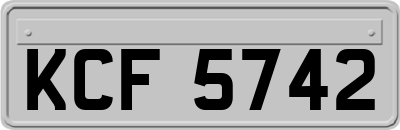 KCF 5742